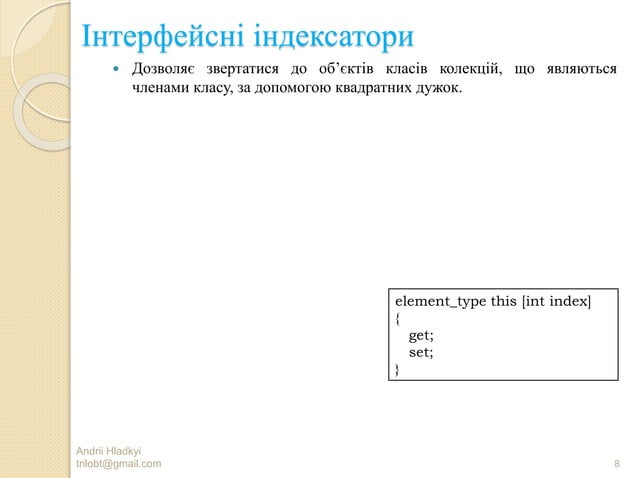 Інтерфейсні індексатори

Дозволяє звертатися до об’єктів класів колекцій, що являються членами класу, за допомогою квадратних дужок.

element_type this [int index]
{
get;
set;
}

Andrii Hladkyi
tnlobt@gmail.com

8